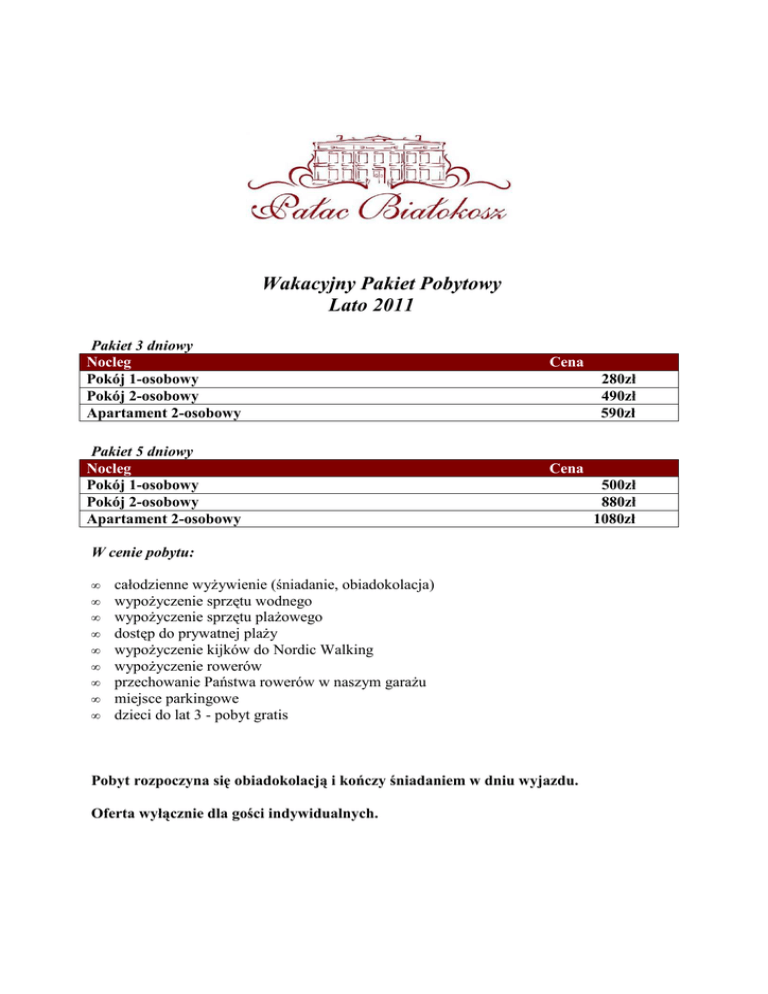 Pałac Białokosz

Wakacyjny Pakiet Pobytowy
Lato 2011

Pakiet 3 dniowy

| Nocleg | Cena |
|---|---|
| Pokój 1-osobowy | 280zł |
| Pokój 2-osobowy | 490zł |
| Apartament 2-osobowy | 590zł |

Pakiet 5 dniowy

| Nocleg | Cena |
|---|---|
| Pokój 1-osobowy | 500zł |
| Pokój 2-osobowy | 880zł |
| Apartament 2-osobowy | 1080zł |

W cenie pobytu:

∞ całodzienne wyżywienie (śniadanie, obiadokolacja)
∞ wypożyczenie sprzętu wodnego
∞ wypożyczenie sprzętu plażowego
∞ dostęp do prywatnej plaży
∞ wypożyczenie kijków do Nordic Walking
∞ wypożyczenie rowerów
∞ przechowanie Państwa rowerów w naszym garażu
∞ miejsce parkingowe
∞ dzieci do lat 3 - pobyt gratis

Pobyt rozpoczyna się obiadokolacją i kończy śniadaniem w dniu wyjazdu.

Oferta wyłącznie dla gości indywidualnych.